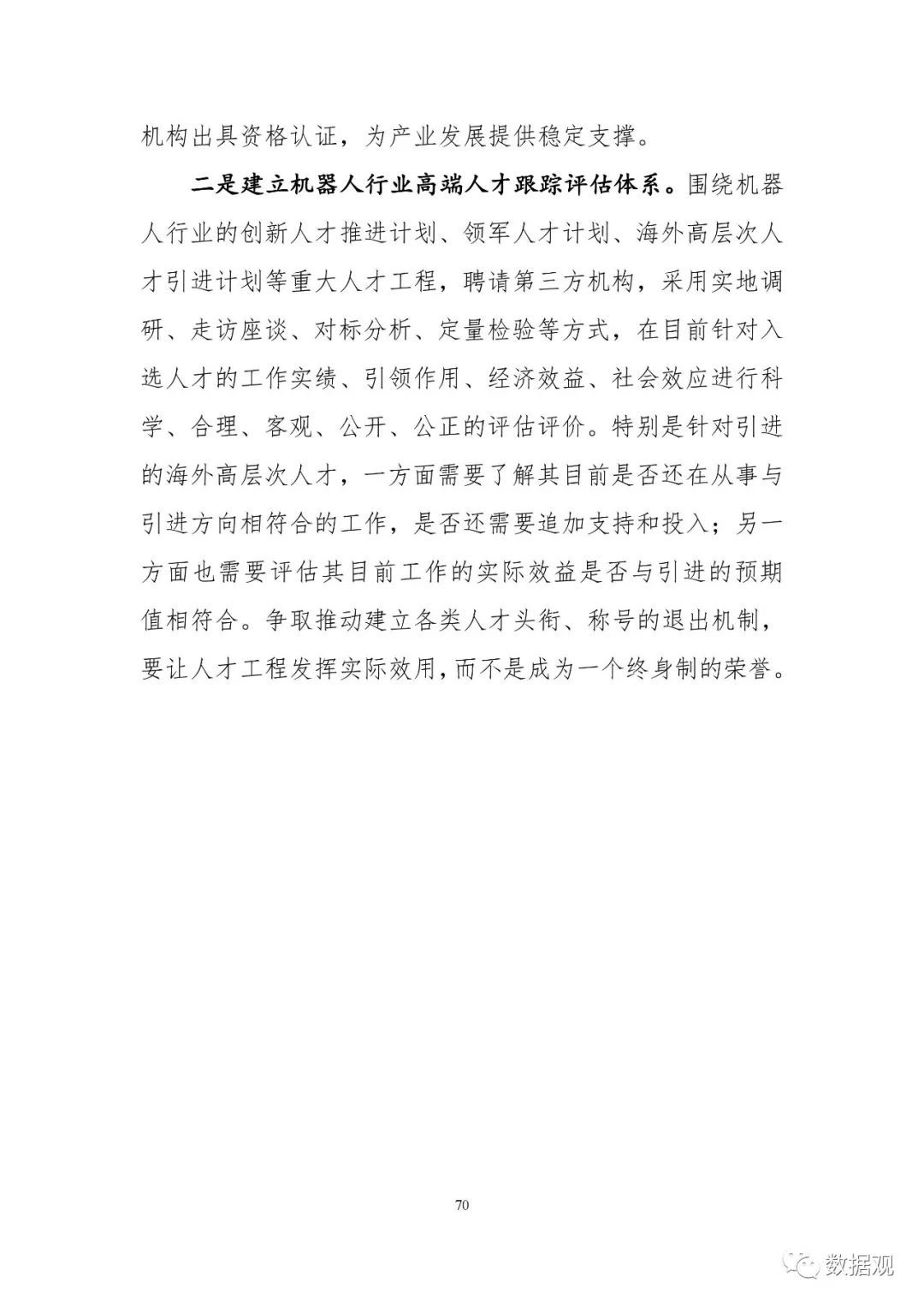 机构出具资格认证，为产业发展提供稳定支撑。

二是建立机器人行业高端人才跟踪评估体系。围绕机器人行业的创新人才推进计划、领军人才计划、海外高层次人才引进计划等重大人才工程，聘请第三方机构，采用实地调研、走访座谈、对标分析、定量检验等方式，在目前针对入选人才的工作实绩、引领作用、经济效益、社会效应进行科学、合理、客观、公开、公正的评估评价。特别是针对引进的海外高层次人才，一方面需要了解其目前是否还在从事与引进方向相符合的工作，是否还需要追加支持和投入；另一方面也需要评估其目前工作的实际效益是否与引进的预期值相符合。争取推动建立各类人才头衔、称号的退出机制，要让人才工程发挥实际效用，而不是成为一个终身制的荣誉。

70

数据观